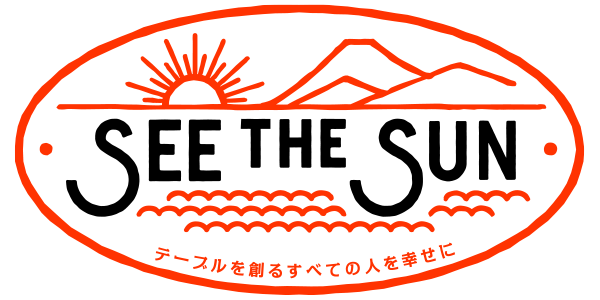 SEE THE SUN

テーブルを創るすべての人を幸せに